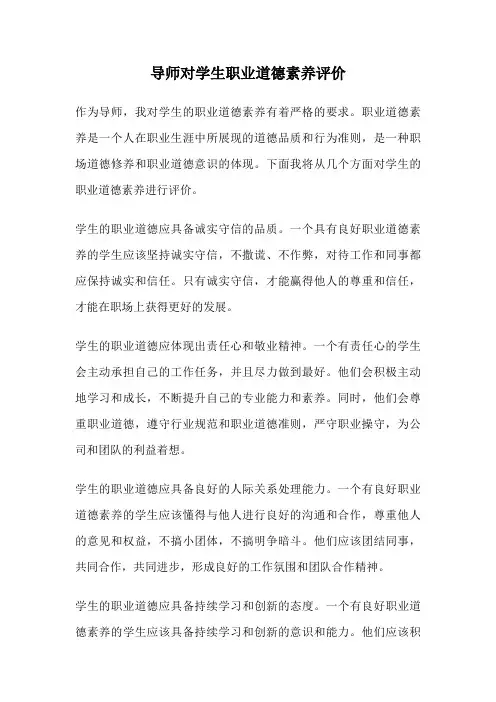 导师对学生职业道德素养评价

作为导师，我对学生的职业道德素养有着严格的要求。职业道德素养是一个人在职业生涯中所展现的道德品质和行为准则，是一种职场道德修养和职业道德意识的体现。下面我将从几个方面对学生的职业道德素养进行评价。

学生的职业道德应具备诚实守信的品质。一个具有良好职业道德素养的学生应该坚持诚实守信，不撒谎、不作弊，对待工作和同事都应保持诚实和信任。只有诚实守信，才能赢得他人的尊重和信任，才能在职场上获得更好的发展。

学生的职业道德应体现出责任心和敬业精神。一个有责任心的学生会主动承担自己的工作任务，并且尽力做到最好。他们会积极主动地学习和成长，不断提升自己的专业能力和素养。同时，他们会尊重职业道德，遵守行业规范和职业道德准则，严守职业操守，为公司和团队的利益着想。

学生的职业道德应具备良好的人际关系处理能力。一个有良好职业道德素养的学生应该懂得与他人进行良好的沟通和合作，尊重他人的意见和权益，不搞小团体，不搞明争暗斗。他们应该团结同事，共同合作，共同进步，形成良好的工作氛围和团队合作精神。

学生的职业道德应具备持续学习和创新的态度。一个有良好职业道德素养的学生应该具备持续学习和创新的意识和能力。他们应该积